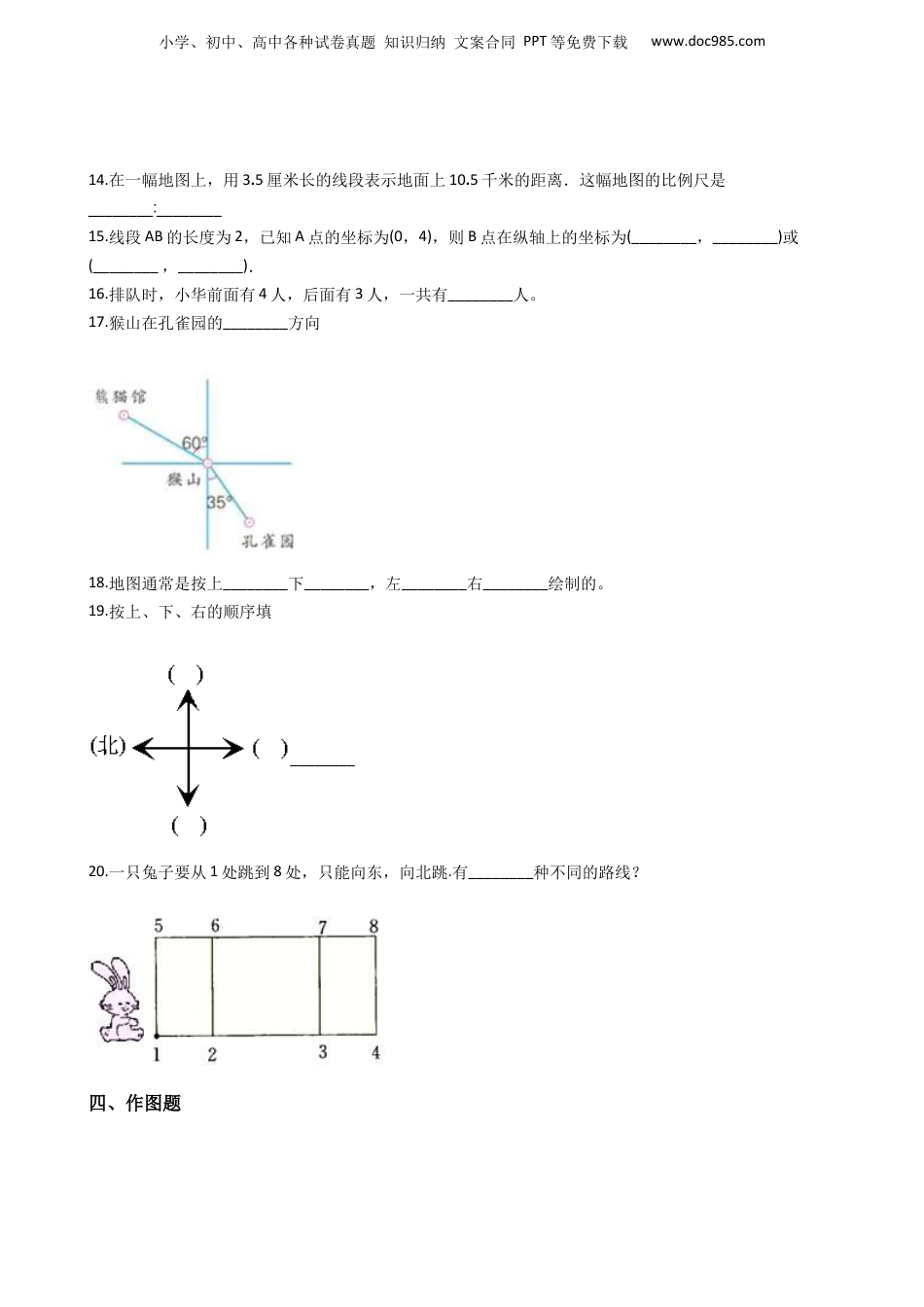 小学、初中、高中各种试卷真题 知识归纳 文案合同 PPT等免费下载 www.doc985.com

14.在一幅地图上，用3.5厘米长的线段表示地面上10.5千米的距离．这幅地图的比例尺是________:________

15.线段AB的长度为2，已知A点的坐标为(0，4)，则B点在纵轴上的坐标为(________，________)或(________，________).

16.排队时，小华前面有4人，后面有3人，一共有________人。

17.猴山在孔雀园的________方向

熊猫馆
60°
猴山
35°
孔雀园

18.地图通常是按上________下________，左________右________绘制的。

19.按上、下、右的顺序填

( )
(北) ( )________
( )

20.一只兔子要从1处跳到8处，只能向东，向北跳.有________种不同的路线？

5 6 7 8
1 2 3 4

四、作图题